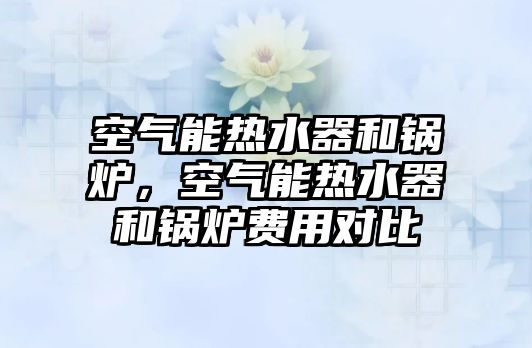 空气能热水器和锅炉，空气能热水器和锅炉费用对比